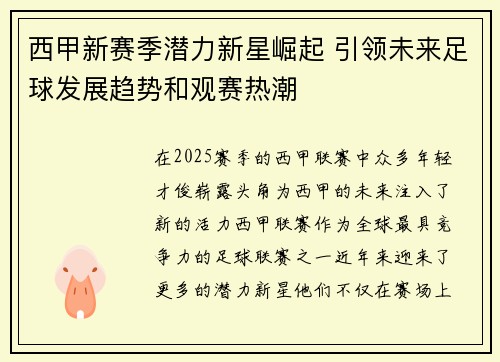 西甲新赛季潜力新星崛起 引领未来足球发展趋势和观赛热潮

在2025赛季的西甲联赛中众多年轻才俊崭露头角为西甲的未来注入了新的活力西甲联赛作为全球最具竞争力的足球联赛之一近年来迎来了更多的潜力新星他们不仅在赛场上